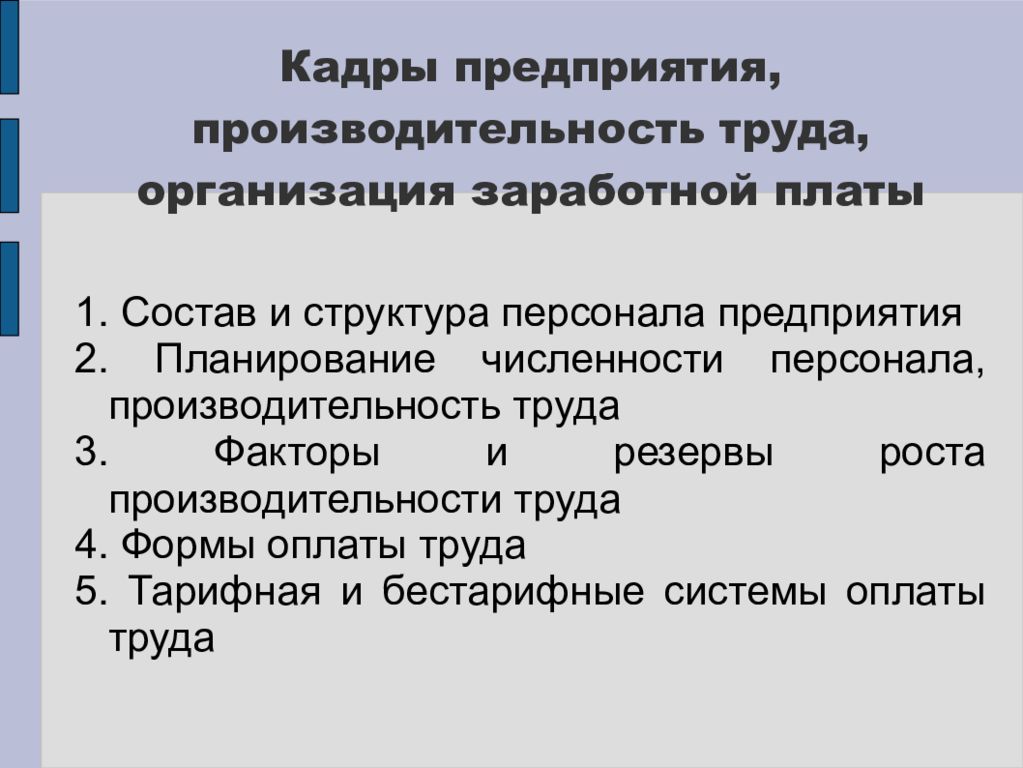 Кадры предприятия, производительность труда, организация заработной платы

1. Состав и структура персонала предприятия
2. Планирование численности персонала, производительность труда
3. Факторы и резервы роста производительности труда
4. Формы оплаты труда
5. Тарифная и бестарифные системы оплаты труда